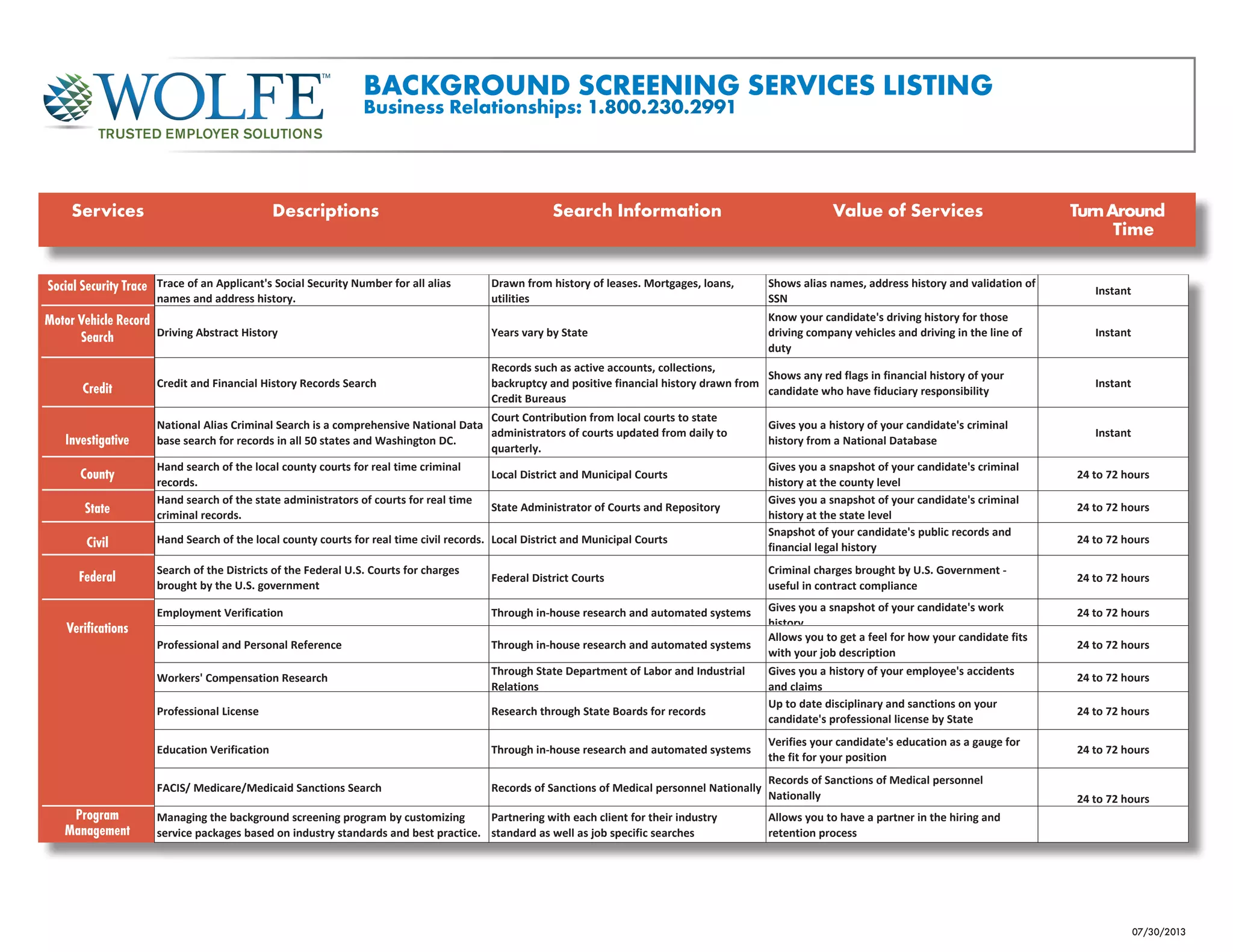 WOLFE™
TRUSTED EMPLOYER SOLUTIONS

BACKGROUND SCREENING SERVICES LISTING
Business Relationships: 1.800.230.2991

| Services | Descriptions | Search Information | Value of Services | Turn Around Time |
|---|---|---|---|---|
| Social Security Trace | Trace of an Applicant's Social Security Number for all alias names and address history. | Drawn from history of leases. Mortgages, loans, utilities | Shows alias names, address history and validation of SSN | Instant |
| Motor Vehicle Record Search | Driving Abstract History | Years vary by State | Know your candidate's driving history for those driving company vehicles and driving in the line of duty | Instant |
| Credit | Credit and Financial History Records Search | Records such as active accounts, collections, backruptcy and positive financial history drawn from Credit Bureaus | Shows any red flags in financial history of your candidate who have fiduciary responsibility | Instant |
| Investigative | National Alias Criminal Search is a comprehensive National Data base search for records in all 50 states and Washington DC. | Court Contribution from local courts to state administrators of courts updated from daily to quarterly. | Gives you a history of your candidate's criminal history from a National Database | Instant |
| County | Hand search of the local county courts for real time criminal records. | Local District and Municipal Courts | Gives you a snapshot of your candidate's criminal history at the county level | 24 to 72 hours |
| State | Hand search of the state administrators of courts for real time criminal records. | State Administrator of Courts and Repository | Gives you a snapshot of your candidate's criminal history at the state level | 24 to 72 hours |
| Civil | Hand Search of the local county courts for real time civil records. | Local District and Municipal Courts | Snapshot of your candidate's public records and financial legal history | 24 to 72 hours |
| Federal | Search of the Districts of the Federal U.S. Courts for charges brought by the U.S. government | Federal District Courts | Criminal charges brought by U.S. Government - useful in contract compliance | 24 to 72 hours |
| Verifications | Employment Verification | Through in-house research and automated systems | Gives you a snapshot of your candidate's work history | 24 to 72 hours |
| | Professional and Personal Reference | Through in-house research and automated systems | Allows you to get a feel for how your candidate fits with your job description | 24 to 72 hours |
| | Workers' Compensation Research | Through State Department of Labor and Industrial Relations | Gives you a history of your employee's accidents and claims | 24 to 72 hours |
| | Professional License | Research through State Boards for records | Up to date disciplinary and sanctions on your candidate's professional license by State | 24 to 72 hours |
| | Education Verification | Through in-house research and automated systems | Verifies your candidate's education as a gauge for the fit for your position | 24 to 72 hours |
| | FACIS/ Medicare/Medicaid Sanctions Search | Records of Sanctions of Medical personnel Nationally | Records of Sanctions of Medical personnel Nationally | 24 to 72 hours |
| Program Management | Managing the background screening program by customizing service packages based on industry standards and best practice. | Partnering with each client for their industry standard as well as job specific searches | Allows you to have a partner in the hiring and retention process | |

07/30/2013